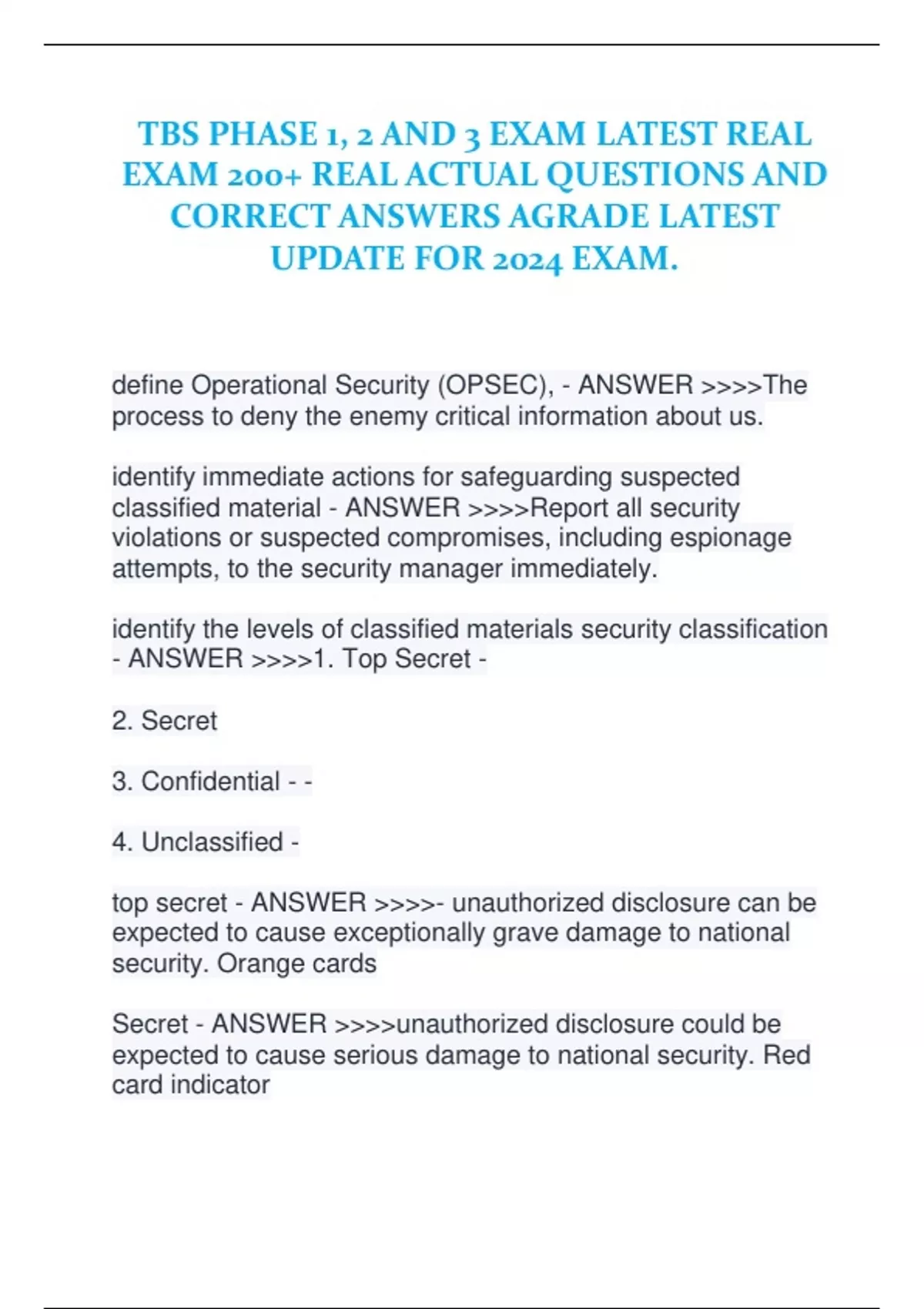 TBS PHASE 1, 2 AND 3 EXAM LATEST REAL EXAM 200+ REAL ACTUAL QUESTIONS AND CORRECT ANSWERS AGRADE LATEST UPDATE FOR 2024 EXAM.

define Operational Security (OPSEC), - ANSWER >>>>The process to deny the enemy critical information about us.

identify immediate actions for safeguarding suspected classified material - ANSWER >>>>Report all security violations or suspected compromises, including espionage attempts, to the security manager immediately.

identify the levels of classified materials security classification - ANSWER >>>>1. Top Secret -

2. Secret

3. Confidential - -

4. Unclassified -

top secret - ANSWER >>>>- unauthorized disclosure can be expected to cause exceptionally grave damage to national security. Orange cards

Secret - ANSWER >>>>unauthorized disclosure could be expected to cause serious damage to national security. Red card indicator